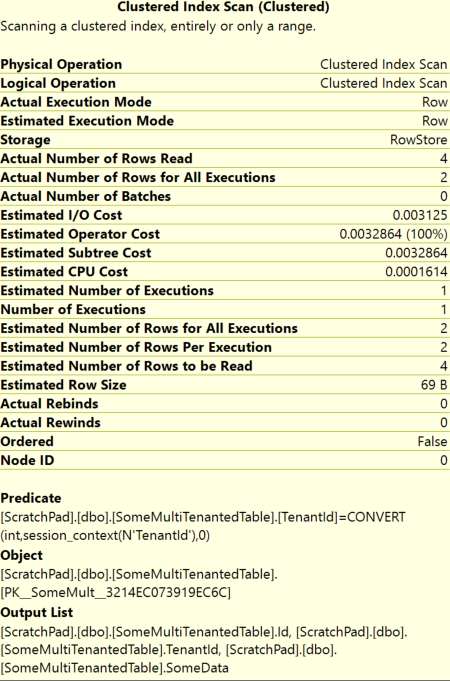 Clustered Index Scan (Clustered)
Scanning a clustered index, entirely or only a range.

| | |
|---|---|
| Physical Operation | Clustered Index Scan |
| Logical Operation | Clustered Index Scan |
| Actual Execution Mode | Row |
| Estimated Execution Mode | Row |
| Storage | RowStore |
| Actual Number of Rows Read | 4 |
| Actual Number of Rows for All Executions | 2 |
| Actual Number of Batches | 0 |
| Estimated I/O Cost | 0.003125 |
| Estimated Operator Cost | 0.0032864 (100%) |
| Estimated Subtree Cost | 0.0032864 |
| Estimated CPU Cost | 0.0001614 |
| Estimated Number of Executions | 1 |
| Number of Executions | 1 |
| Estimated Number of Rows for All Executions | 2 |
| Estimated Number of Rows Per Execution | 2 |
| Estimated Number of Rows to be Read | 4 |
| Estimated Row Size | 69 B |
| Actual Rebinds | 0 |
| Actual Rewinds | 0 |
| Ordered | False |
| Node ID | 0 |

Predicate
[ScratchPad].[dbo].[SomeMultiTenantedTable].[TenantId]=CONVERT(int,session_context(N'TenantId'),0)
Object
[ScratchPad].[dbo].[SomeMultiTenantedTable].[PK__SomeMult__3214EC073919EC6C]
Output List
[ScratchPad].[dbo].[SomeMultiTenantedTable].Id, [ScratchPad].[dbo].[SomeMultiTenantedTable].TenantId, [ScratchPad].[dbo].[SomeMultiTenantedTable].SomeData